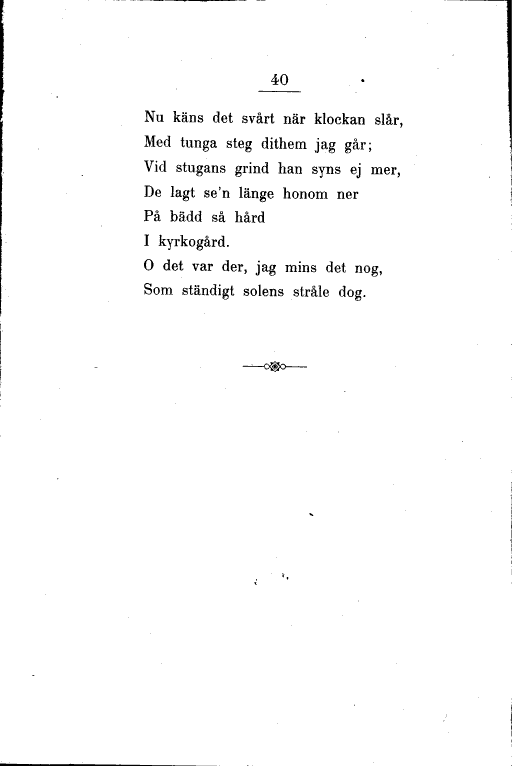 40

Nu käns det svårt när klockan slår,
Med tunga steg dithem jag går;
Vid stugans grind han syns ej mer,
De lagt se'n länge honom ner
På bädd så hård
I kyrkogård.
O det var der, jag mins det nog,
Som ständigt solens stråle dog.